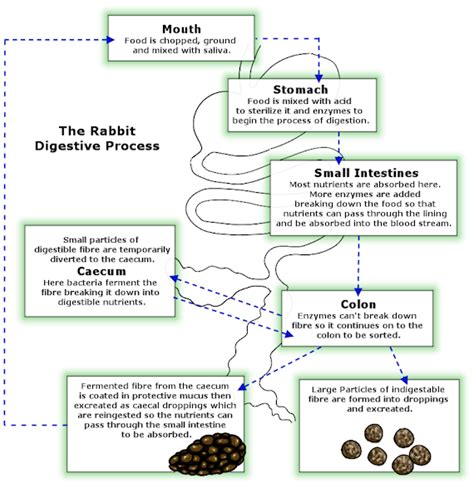 Mouth
Food is chopped, ground and mixed with saliva.

Stomach
Food is mixed with acid to sterilize it and enzymes to begin the process of digestion.

The Rabbit Digestive Process

Small Intestines
Most nutrients are absorbed here. More enzymes are added breaking down the food so that nutrients can pass through the lining and be absorbed into the blood stream.

Small particles of digestible fibre are temporarily diverted to the caecum.
Caecum
Here bacteria ferment the fibre breaking it down into digestible nutrients.

Colon
Enzymes can't break down fibre so it continues on to the colon to be sorted.

Fermented fibre from the caecum is coated in protective mucus then excreated as caecal droppings which are reingested so the nutrients can pass through the small intestine to be absorbed.

Large Particles of indigestable fibre are formed into droppings and excreated.